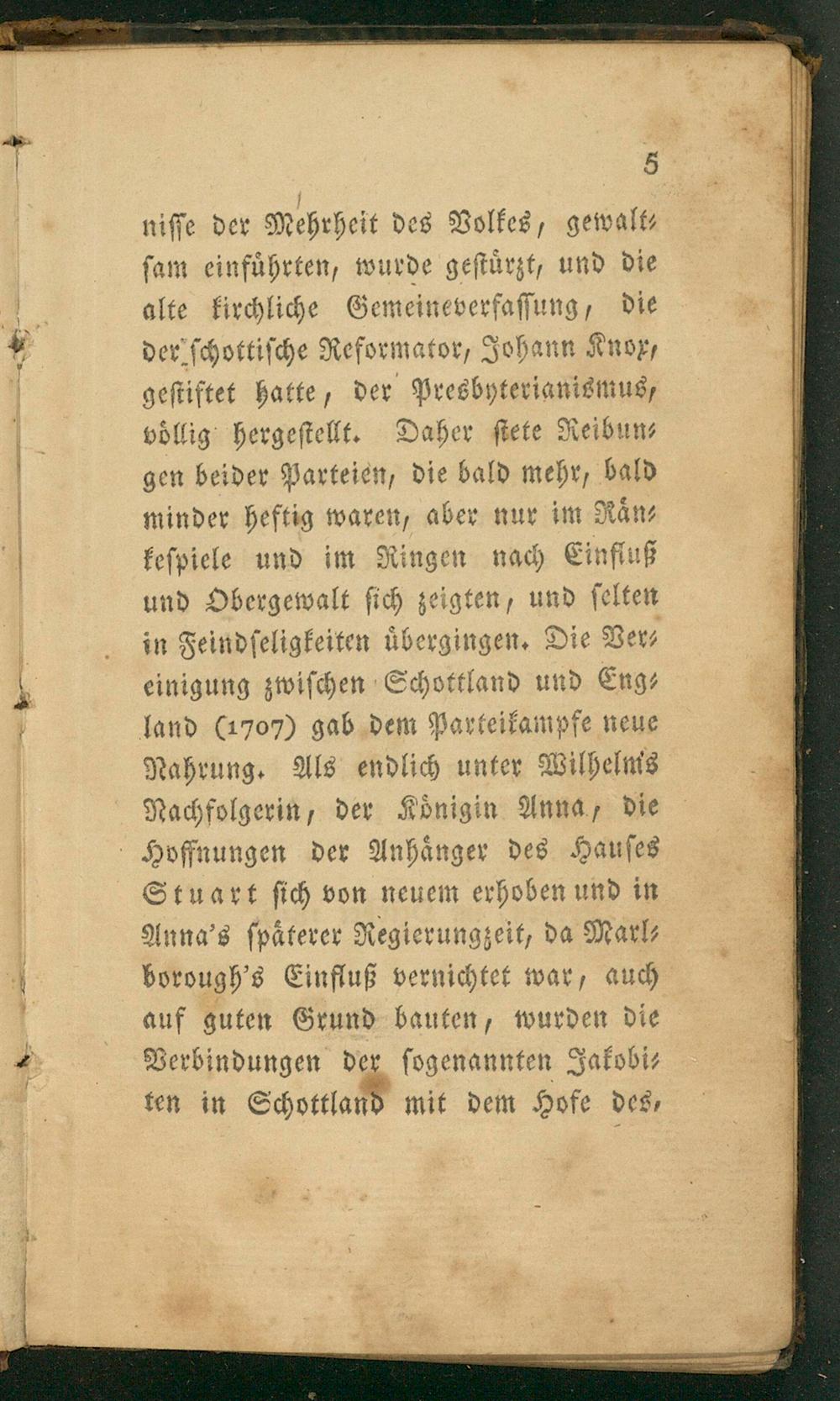 5

nisse der Mehrheit des Volkes, gewaltsam einführten, wurde gestürzt, und die alte kirchliche Gemeineverfassung, die der schottische Reformator, Johann Knox, gestiftet hatte, der Presbyterianismus, völlig hergestellt. Daher stete Reibungen beider Parteien, die bald mehr, bald minder heftig waren, aber nur im Ränkespiele und im Ringen nach Einfluß und Obergewalt sich zeigten, und selten in Feindseligkeiten übergingen. Die Vereinigung zwischen Schottland und England (1707) gab dem Parteikampfe neue Nahrung. Als endlich unter Wilhelm's Nachfolgerin, der Königin Anna, die Hoffnungen der Anhänger des Hauses Stuart sich von neuem erhoben und in Anna's späterer Regierungzeit, da Marlborough's Einfluß vernichtet war, auch auf guten Grund bauten, wurden die Verbindungen der sogenannten Jakobiten in Schottland mit dem Hofe des,